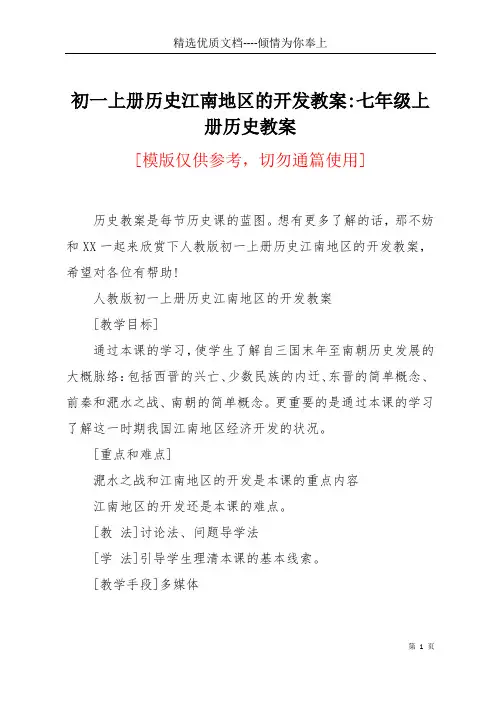 精选优质文档----倾情为你奉上

初一上册历史江南地区的开发教案:七年级上册历史教案

[模版仅供参考，切勿通篇使用]

历史教案是每节历史课的蓝图。想有更多了解的话，那不妨和XX一起来欣赏下人教版初一上册历史江南地区的开发教案，希望对各位有帮助!

人教版初一上册历史江南地区的开发教案

[教学目标]

通过本课的学习，使学生了解自三国末年至南朝历史发展的大概脉络：包括西晋的兴亡、少数民族的内迁、东晋的简单概念、前秦和淝水之战、南朝的简单概念。更重要的是通过本课的学习了解这一时期我国江南地区经济开发的状况。

[重点和难点]

淝水之战和江南地区的开发是本课的重点内容

江南地区的开发还是本课的难点。

[教 法]讨论法、问题导学法

[学 法]引导学生理清本课的基本线索。

[教学手段]多媒体

第 1 页